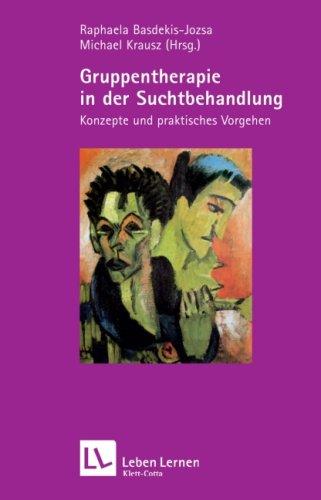 Raphaela Basdekis-Jozsa
Michael Krausz (Hrsg.)

Gruppentherapie in der Suchtbehandlung

Konzepte und praktisches Vorgehen

LL

Leben Lernen
Klett-Cotta